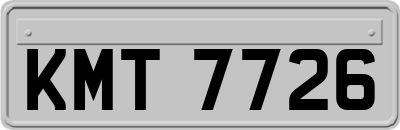 KMT 7726